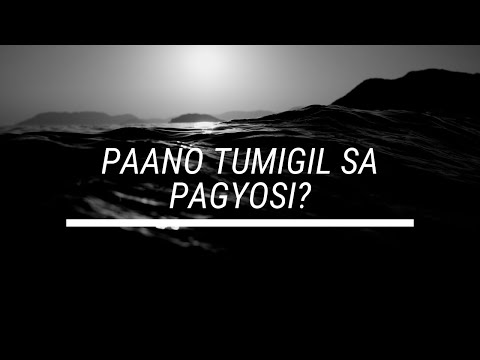 PAANO TUMIGIL SA PAGYOSI?